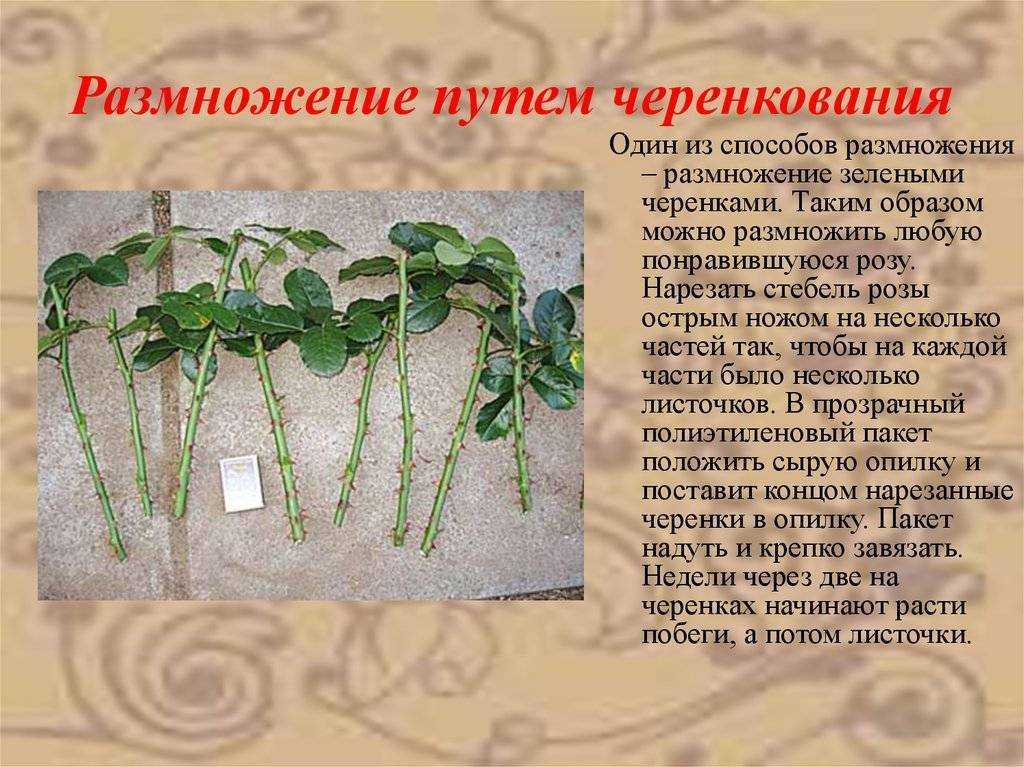 Размножение путем черенкования

Один из способов размножения – размножение зелеными черенками. Таким образом можно размножить любую понравившуюся розу. Нарезать стебель розы острым ножом на несколько частей так, чтобы на каждой части было несколько листочков. В прозрачный полиэтиленовый пакет положить сырую опилку и поставит концом нарезанные черенки в опилку. Пакет надуть и крепко завязать. Недели через две на черенках начинают расти побеги, а потом листочки.